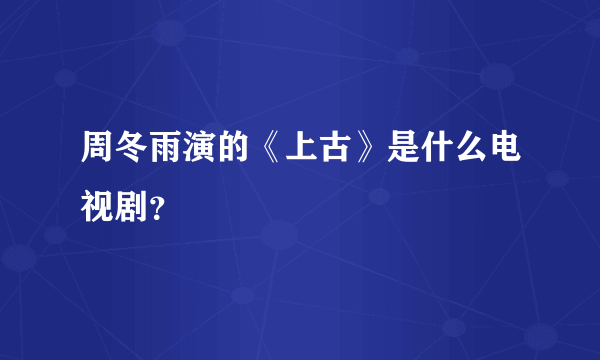 周冬雨演的《上古》是什么电视剧？